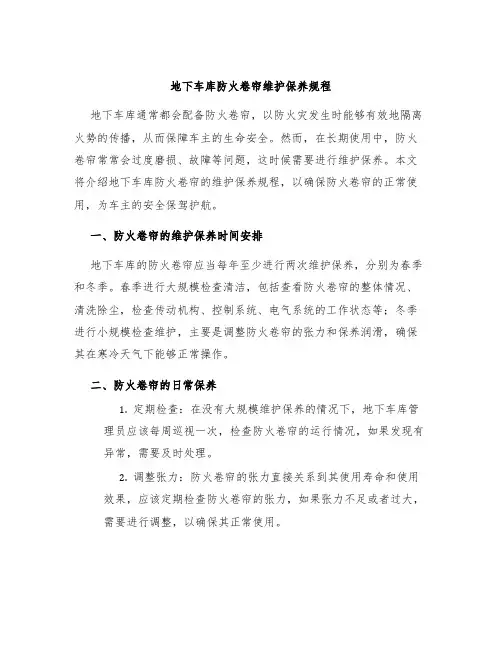 地下车库防火卷帘维护保养规程

地下车库通常都会配备防火卷帘，以防火灾发生时能够有效地隔离火势的传播，从而保障车主的生命安全。然而，在长期使用中，防火卷帘常常会过度磨损、故障等问题，这时候需要进行维护保养。本文将介绍地下车库防火卷帘的维护保养规程，以确保防火卷帘的正常使用，为车主的安全保驾护航。

一、防火卷帘的维护保养时间安排

地下车库的防火卷帘应当每年至少进行两次维护保养，分别为春季和冬季。春季进行大规模检查清洁，包括查看防火卷帘的整体情况、清洗除尘，检查传动机构、控制系统、电气系统的工作状态等；冬季进行小规模检查维护，主要是调整防火卷帘的张力和保养润滑，确保其在寒冷天气下能够正常操作。

二、防火卷帘的日常保养

1. 定期检查：在没有大规模维护保养的情况下，地下车库管理员应该每周巡视一次，检查防火卷帘的运行情况，如果发现有异常，需要及时处理。

2. 调整张力：防火卷帘的张力直接关系到其使用寿命和使用效果，应该定期检查防火卷帘的张力，如果张力不足或者过大，需要进行调整，以确保其正常使用。